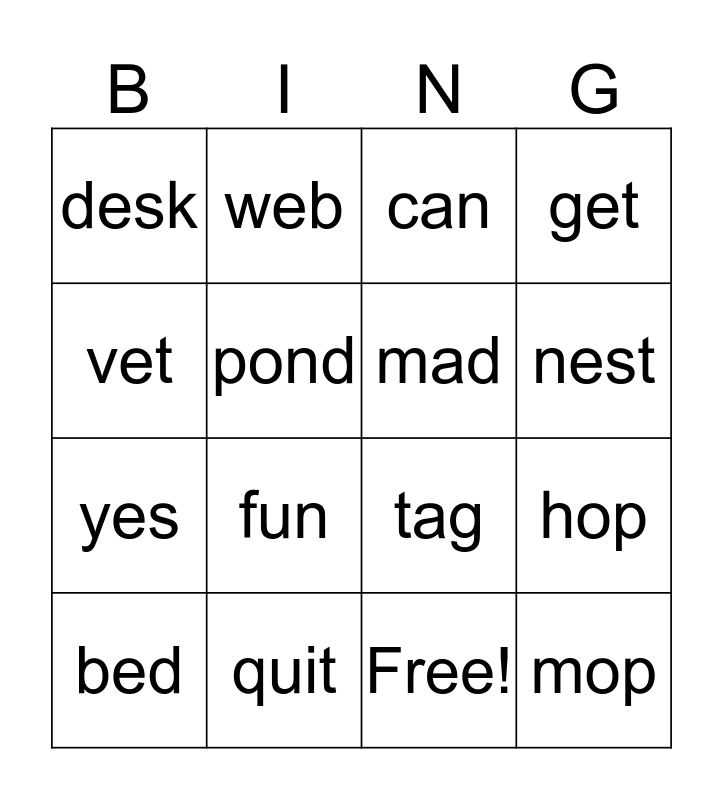 | B | I | N | G |
|---|---|---|---|
| desk | web | can | get |
| vet | pond | mad | nest |
| yes | fun | tag | hop |
| bed | quit | Free! | mop |